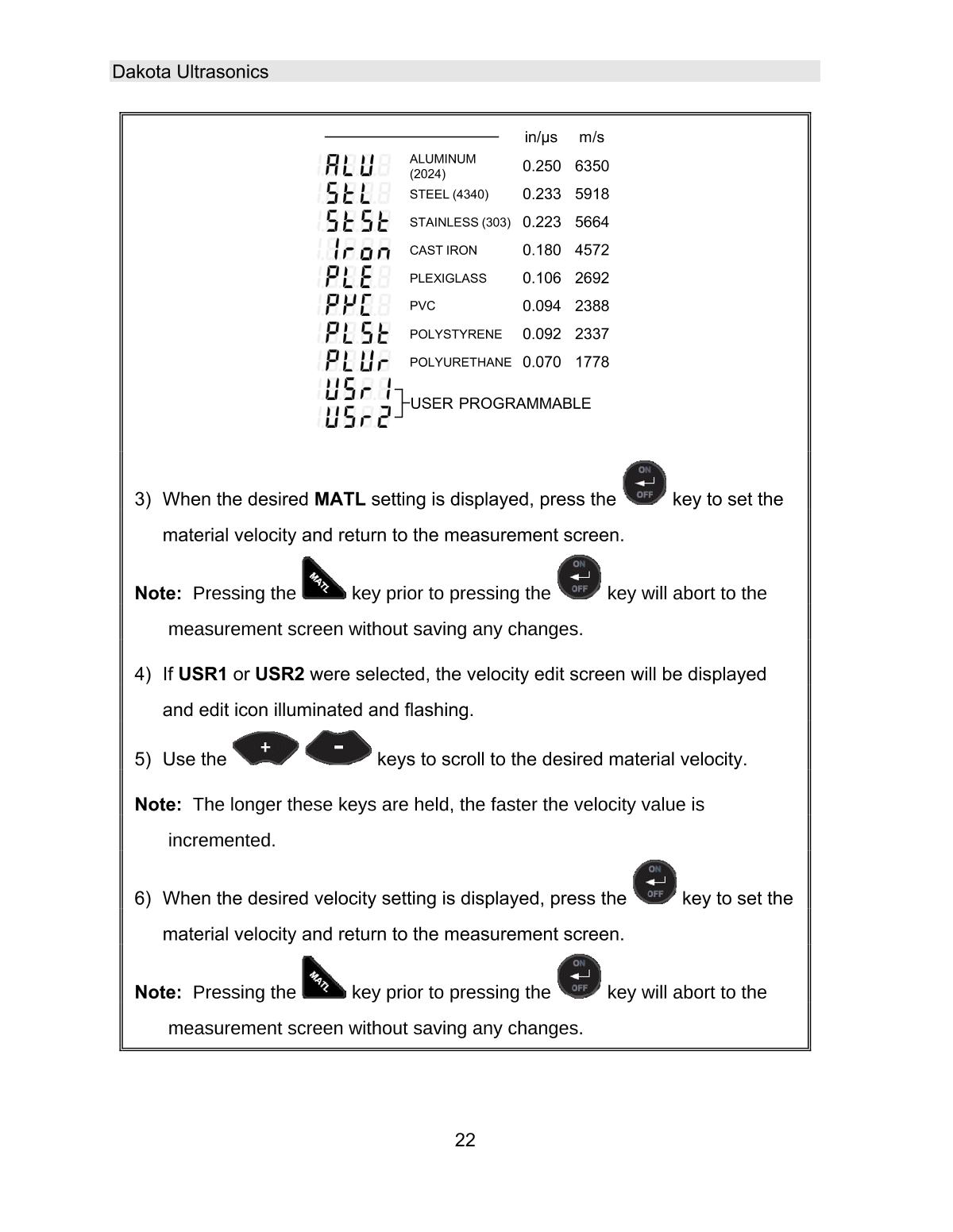 Dakota Ultrasonics

| | | in/µs | m/s |
|---|---|---|---|
| ALU | ALUMINUM (2024) | 0.250 | 6350 |
| StL | STEEL (4340) | 0.233 | 5918 |
| StSt | STAINLESS (303) | 0.223 | 5664 |
| Iron | CAST IRON | 0.180 | 4572 |
| PLE | PLEXIGLASS | 0.106 | 2692 |
| PVC | PVC | 0.094 | 2388 |
| PLSt | POLYSTYRENE | 0.092 | 2337 |
| PLUr | POLYURETHANE | 0.070 | 1778 |
| USr1 | USER PROGRAMMABLE | | |
| USr2 | | | |

3) When the desired **MATL** setting is displayed, press the ON OFF key to set the material velocity and return to the measurement screen.

**Note:** Pressing the MATL key prior to pressing the ON OFF key will abort to the measurement screen without saving any changes.

4) If **USR1** or **USR2** were selected, the velocity edit screen will be displayed and edit icon illuminated and flashing.

5) Use the + - keys to scroll to the desired material velocity.

**Note:** The longer these keys are held, the faster the velocity value is incremented.

6) When the desired velocity setting is displayed, press the ON OFF key to set the material velocity and return to the measurement screen.

**Note:** Pressing the MATL key prior to pressing the ON OFF key will abort to the measurement screen without saving any changes.

22